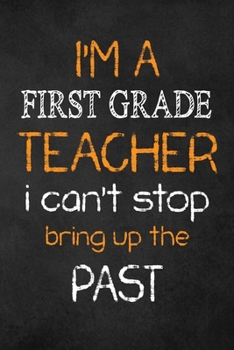 I'M A
FIRST GRADE
TEACHER
i can't stop
bring up the
PAST